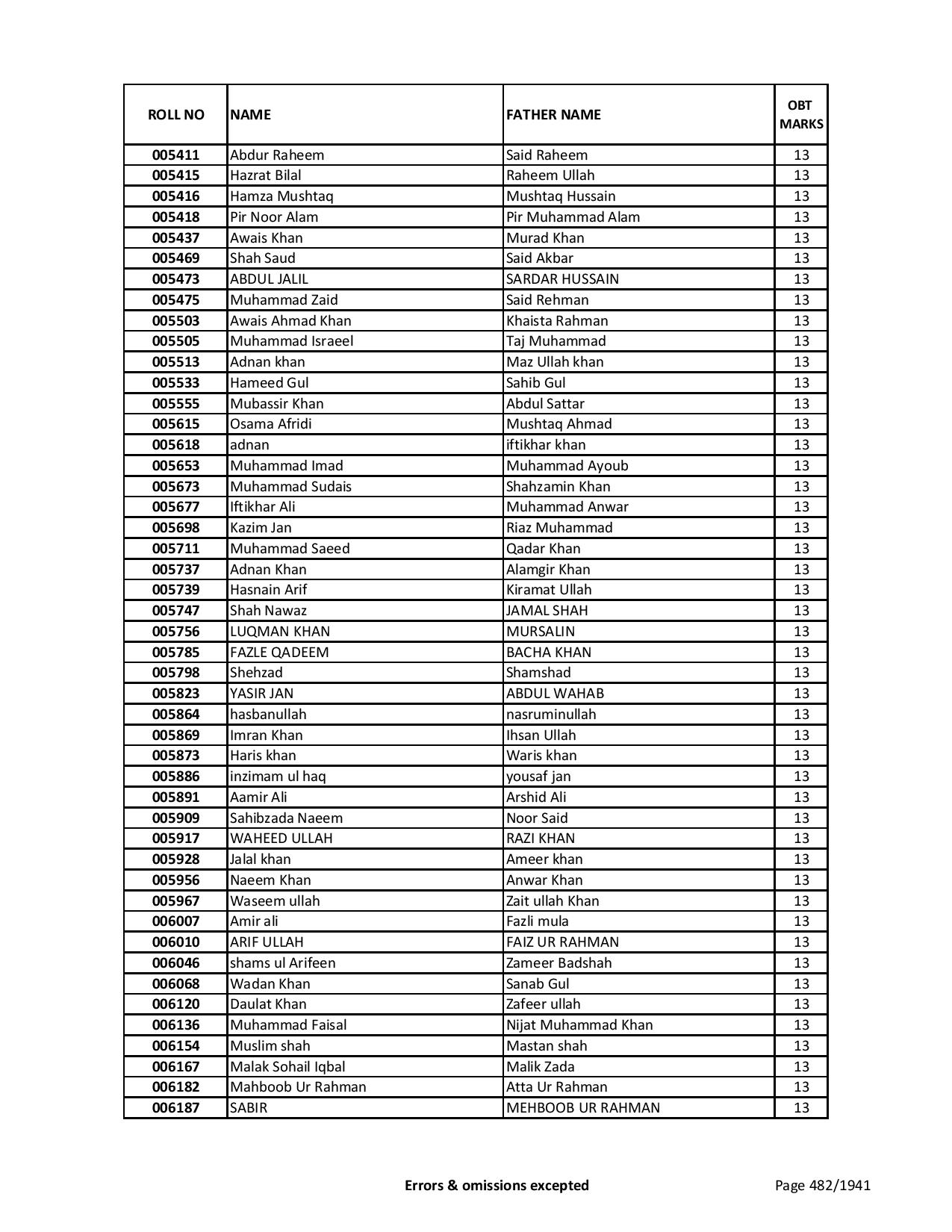 | ROLL NO | NAME | FATHER NAME | OBT MARKS |
|---|---|---|---|
| 005411 | Abdur Raheem | Said Raheem | 13 |
| 005415 | Hazrat Bilal | Raheem Ullah | 13 |
| 005416 | Hamza Mushtaq | Mushtaq Hussain | 13 |
| 005418 | Pir Noor Alam | Pir Muhammad Alam | 13 |
| 005437 | Awais Khan | Murad Khan | 13 |
| 005469 | Shah Saud | Said Akbar | 13 |
| 005473 | ABDUL JALIL | SARDAR HUSSAIN | 13 |
| 005475 | Muhammad Zaid | Said Rehman | 13 |
| 005503 | Awais Ahmad Khan | Khaista Rahman | 13 |
| 005505 | Muhammad Israeel | Taj Muhammad | 13 |
| 005513 | Adnan khan | Maz Ullah khan | 13 |
| 005533 | Hameed Gul | Sahib Gul | 13 |
| 005555 | Mubassir Khan | Abdul Sattar | 13 |
| 005615 | Osama Afridi | Mushtaq Ahmad | 13 |
| 005618 | adnan | iftikhar khan | 13 |
| 005653 | Muhammad Imad | Muhammad Ayoub | 13 |
| 005673 | Muhammad Sudais | Shahzamin Khan | 13 |
| 005677 | Iftikhar Ali | Muhammad Anwar | 13 |
| 005698 | Kazim Jan | Riaz Muhammad | 13 |
| 005711 | Muhammad Saeed | Qadar Khan | 13 |
| 005737 | Adnan Khan | Alamgir Khan | 13 |
| 005739 | Hasnain Arif | Kiramat Ullah | 13 |
| 005747 | Shah Nawaz | JAMAL SHAH | 13 |
| 005756 | LUQMAN KHAN | MURSALIN | 13 |
| 005785 | FAZLE QADEEM | BACHA KHAN | 13 |
| 005798 | Shehzad | Shamshad | 13 |
| 005823 | YASIR JAN | ABDUL WAHAB | 13 |
| 005864 | hasbanullah | nasruminullah | 13 |
| 005869 | Imran Khan | Ihsan Ullah | 13 |
| 005873 | Haris khan | Waris khan | 13 |
| 005886 | inzimam ul haq | yousaf jan | 13 |
| 005891 | Aamir Ali | Arshid Ali | 13 |
| 005909 | Sahibzada Naeem | Noor Said | 13 |
| 005917 | WAHEED ULLAH | RAZI KHAN | 13 |
| 005928 | Jalal khan | Ameer khan | 13 |
| 005956 | Naeem Khan | Anwar Khan | 13 |
| 005967 | Waseem ullah | Zait ullah Khan | 13 |
| 006007 | Amir ali | Fazli mula | 13 |
| 006010 | ARIF ULLAH | FAIZ UR RAHMAN | 13 |
| 006046 | shams ul Arifeen | Zameer Badshah | 13 |
| 006068 | Wadan Khan | Sanab Gul | 13 |
| 006120 | Daulat Khan | Zafeer ullah | 13 |
| 006136 | Muhammad Faisal | Nijat Muhammad Khan | 13 |
| 006154 | Muslim shah | Mastan shah | 13 |
| 006167 | Malak Sohail Iqbal | Malik Zada | 13 |
| 006182 | Mahboob Ur Rahman | Atta Ur Rahman | 13 |
| 006187 | SABIR | MEHBOOB UR RAHMAN | 13 |

Errors & omissions excepted

Page 482/1941